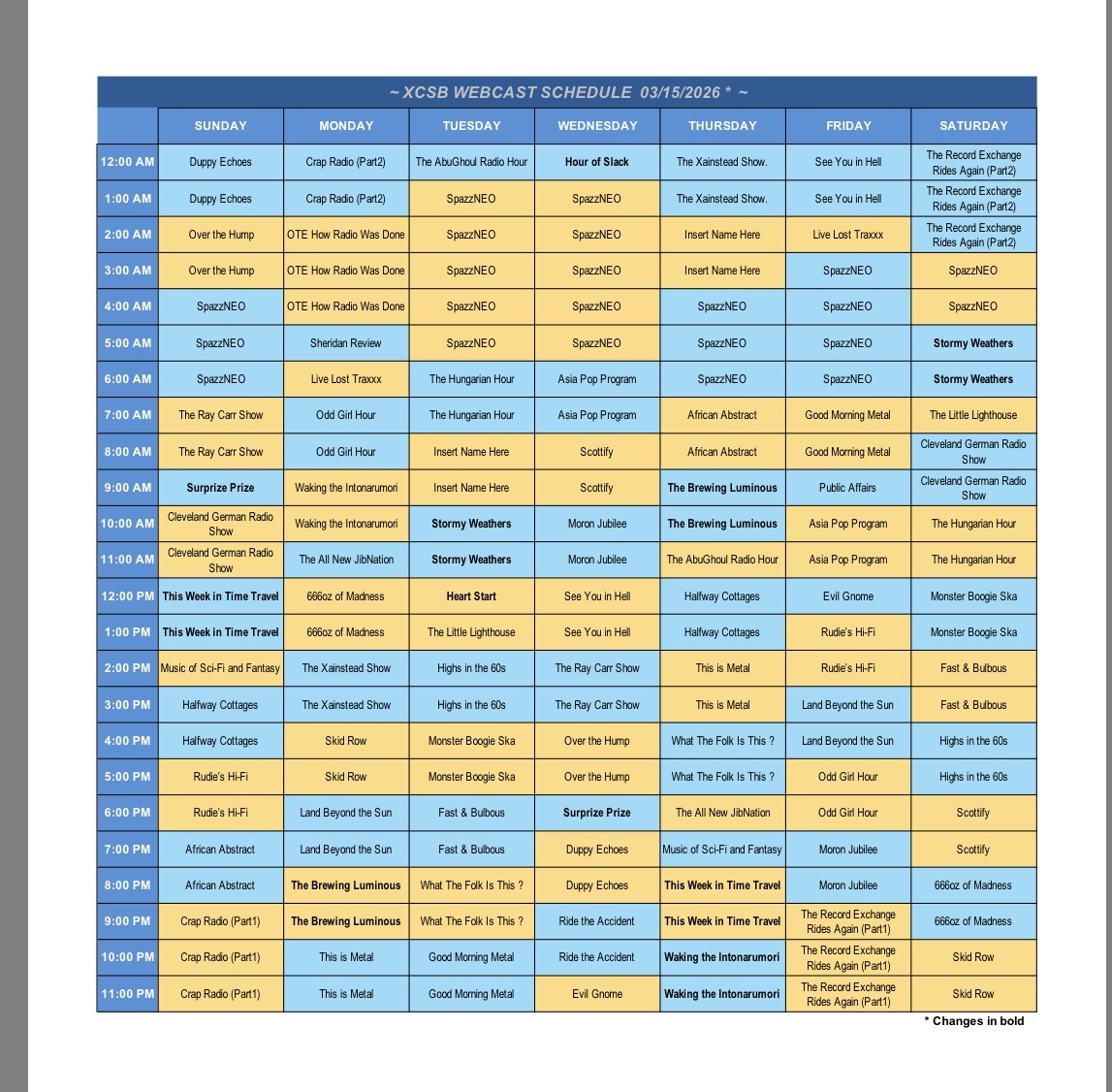 ~ XCSB WEBCAST SCHEDULE 03/15/2026 * ~

| | SUNDAY | MONDAY | TUESDAY | WEDNESDAY | THURSDAY | FRIDAY | SATURDAY |
|---|---|---|---|---|---|---|---|
| 12:00 AM | Duppy Echoes | Crap Radio (Part2) | The AbuGhoul Radio Hour | Hour of Slack | The Xainstead Show. | See You in Hell | The Record Exchange Rides Again (Part2) |
| 1:00 AM | Duppy Echoes | Crap Radio (Part2) | SpazzNEO | SpazzNEO | The Xainstead Show. | See You in Hell | The Record Exchange Rides Again (Part2) |
| 2:00 AM | Over the Hump | OTE How Radio Was Done | SpazzNEO | SpazzNEO | Insert Name Here | Live Lost Traxxx | The Record Exchange Rides Again (Part2) |
| 3:00 AM | Over the Hump | OTE How Radio Was Done | SpazzNEO | SpazzNEO | Insert Name Here | SpazzNEO | SpazzNEO |
| 4:00 AM | SpazzNEO | OTE How Radio Was Done | SpazzNEO | SpazzNEO | SpazzNEO | SpazzNEO | SpazzNEO |
| 5:00 AM | SpazzNEO | Sheridan Review | SpazzNEO | SpazzNEO | SpazzNEO | SpazzNEO | Stormy Weathers |
| 6:00 AM | SpazzNEO | Live Lost Traxxx | The Hungarian Hour | Asia Pop Program | SpazzNEO | SpazzNEO | Stormy Weathers |
| 7:00 AM | The Ray Carr Show | Odd Girl Hour | The Hungarian Hour | Asia Pop Program | African Abstract | Good Morning Metal | The Little Lighthouse |
| 8:00 AM | The Ray Carr Show | Odd Girl Hour | Insert Name Here | Scottify | African Abstract | Good Morning Metal | Cleveland German Radio Show |
| 9:00 AM | Surprize Prize | Waking the Intonarumori | Insert Name Here | Scottify | The Brewing Luminous | Public Affairs | Cleveland German Radio Show |
| 10:00 AM | Cleveland German Radio Show | Waking the Intonarumori | Stormy Weathers | Moron Jubilee | The Brewing Luminous | Asia Pop Program | The Hungarian Hour |
| 11:00 AM | Cleveland German Radio Show | The All New JibNation | Stormy Weathers | Moron Jubilee | The AbuGhoul Radio Hour | Asia Pop Program | The Hungarian Hour |
| 12:00 PM | This Week in Time Travel | 666oz of Madness | Heart Start | See You in Hell | Halfway Cottages | Evil Gnome | Monster Boogie Ska |
| 1:00 PM | This Week in Time Travel | 666oz of Madness | The Little Lighthouse | See You in Hell | Halfway Cottages | Rudie's Hi-Fi | Monster Boogie Ska |
| 2:00 PM | Music of Sci-Fi and Fantasy | The Xainstead Show | Highs in the 60s | The Ray Carr Show | This is Metal | Rudie's Hi-Fi | Fast & Bulbous |
| 3:00 PM | Halfway Cottages | The Xainstead Show | Highs in the 60s | The Ray Carr Show | This is Metal | Land Beyond the Sun | Fast & Bulbous |
| 4:00 PM | Halfway Cottages | Skid Row | Monster Boogie Ska | Over the Hump | What The Folk Is This ? | Land Beyond the Sun | Highs in the 60s |
| 5:00 PM | Rudie's Hi-Fi | Skid Row | Monster Boogie Ska | Over the Hump | What The Folk Is This ? | Odd Girl Hour | Highs in the 60s |
| 6:00 PM | Rudie's Hi-Fi | Land Beyond the Sun | Fast & Bulbous | Surprize Prize | The All New JibNation | Odd Girl Hour | Scottify |
| 7:00 PM | African Abstract | Land Beyond the Sun | Fast & Bulbous | Duppy Echoes | Music of Sci-Fi and Fantasy | Moron Jubilee | Scottify |
| 8:00 PM | African Abstract | The Brewing Luminous | What The Folk Is This ? | Duppy Echoes | This Week in Time Travel | Moron Jubilee | 666oz of Madness |
| 9:00 PM | Crap Radio (Part1) | The Brewing Luminous | What The Folk Is This ? | Ride the Accident | This Week in Time Travel | The Record Exchange Rides Again (Part1) | 666oz of Madness |
| 10:00 PM | Crap Radio (Part1) | This is Metal | Good Morning Metal | Ride the Accident | Waking the Intonarumori | The Record Exchange Rides Again (Part1) | Skid Row |
| 11:00 PM | Crap Radio (Part1) | This is Metal | Good Morning Metal | Evil Gnome | Waking the Intonarumori | The Record Exchange Rides Again (Part1) | Skid Row |

* Changes in bold